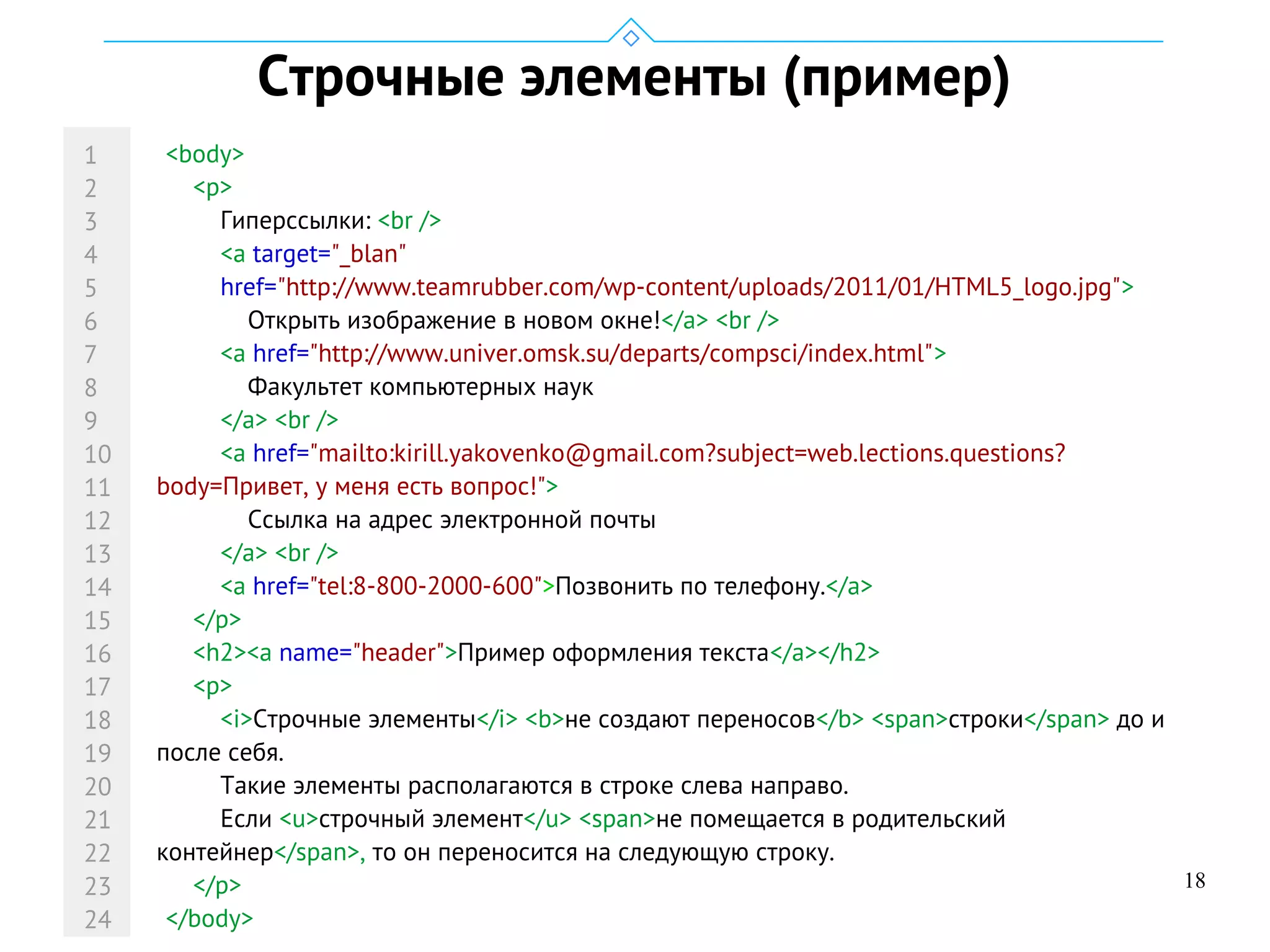 Строчные элементы (пример)

1 <body>
2 <p>
3 Гиперссылки: <br />
4 <a target="_blan"
5 href="http://www.teamrubber.com/wp-content/uploads/2011/01/HTML5_logo.jpg">
6 Открыть изображение в новом окне!</a> <br />
7 <a href="http://www.univer.omsk.su/departs/compsci/index.html">
8 Факультет компьютерных наук
9 </a> <br />
10 <a href="mailto:kirill.yakovenko@gmail.com?subject=web.lections.questions?
11 body=Привет, у меня есть вопрос!">
12 Ссылка на адрес электронной почты
13 </a> <br />
14 <a href="tel:8-800-2000-600">Позвонить по телефону.</a>
15 </p>
16 <h2><a name="header">Пример оформления текста</a></h2>
17 <p>
18 <i>Строчные элементы</i> <b>не создают переносов</b> <span>строки</span> до и
19 после себя.
20 Такие элементы располагаются в строке слева направо.
21 Если <u>строчный элемент</u> <span>не помещается в родительский
22 контейнер</span>, то он переносится на следующую строку.
23 </p>
24 </body>

18